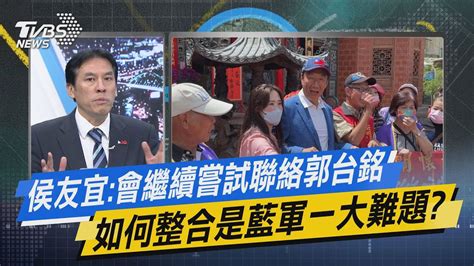 TVBS NEWS

侯友宜:會繼續嘗試聯絡郭台銘
如何整合是藍軍一大難題?